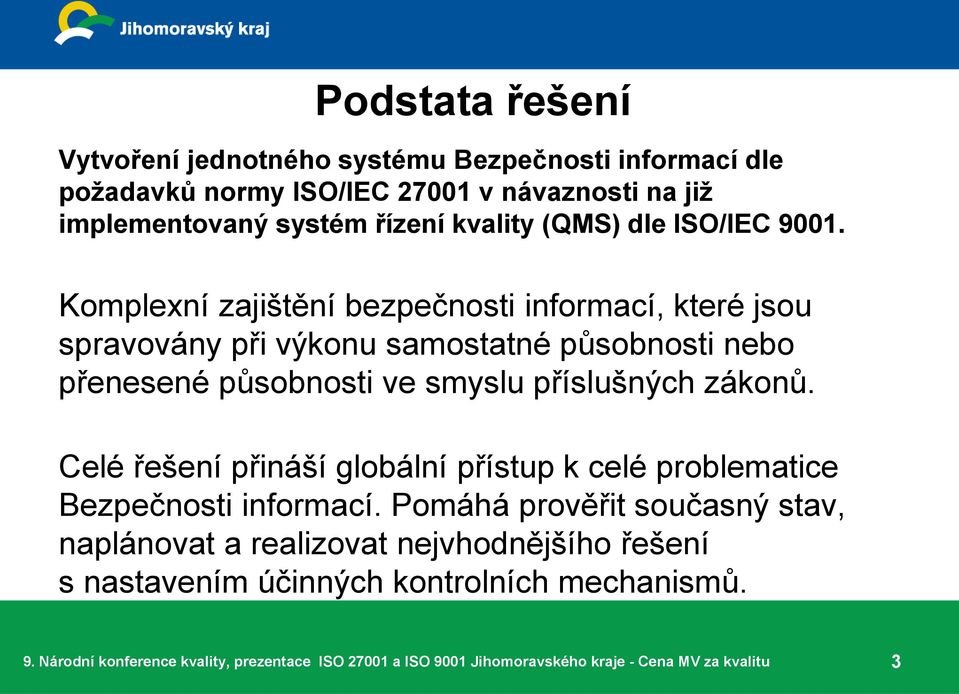 Jihomoravský kraj

Podstata řešení

Vytvoření jednotného systému Bezpečnosti informací dle požadavků normy ISO/IEC 27001 v návaznosti na již implementovaný systém řízení kvality (QMS) dle ISO/IEC 9001.

Komplexní zajištění bezpečnosti informací, které jsou spravovány při výkonu samostatné působnosti nebo přenesené působnosti ve smyslu příslušných zákonů.

Celé řešení přináší globální přístup k celé problematice Bezpečnosti informací. Pomáhá prověřit současný stav, naplánovat a realizovat nejvhodnějšího řešení s nastavením účinných kontrolních mechanismů.

9. Národní konference kvality, prezentace ISO 27001 a ISO 9001 Jihomoravského kraje - Cena MV za kvalitu

3